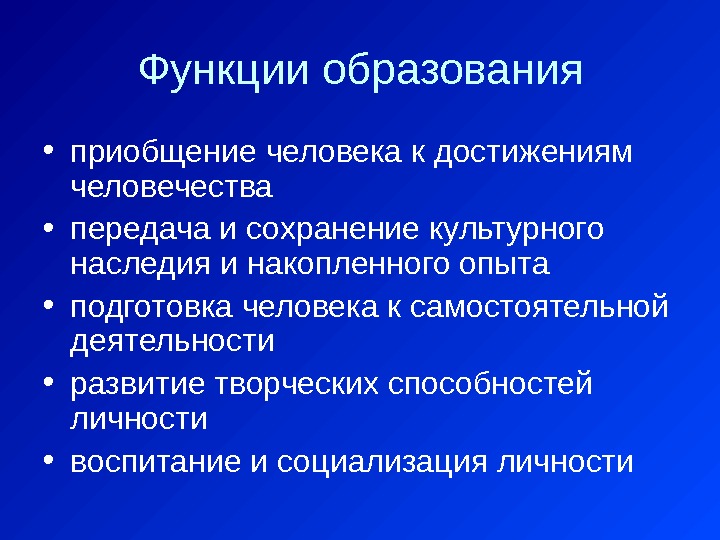 Функции образования

• приобщение человека к достижениям человечества
• передача и сохранение культурного наследия и накопленного опыта
• подготовка человека к самостоятельной деятельности
• развитие творческих способностей личности
• воспитание и социализация личности